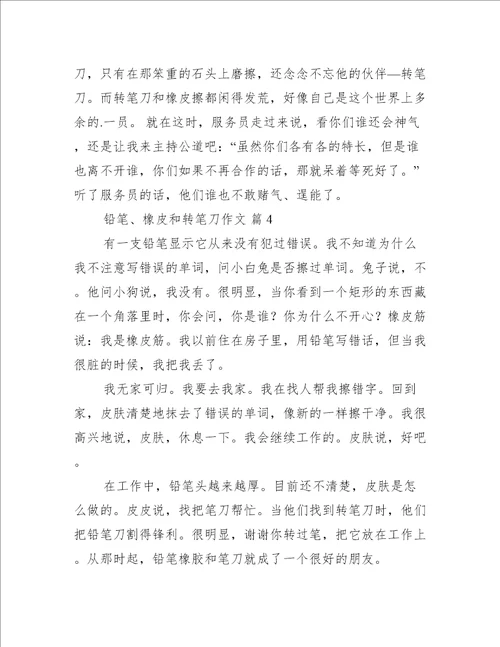 刀，只有在那笨重的石头上磨擦，还念念不忘他的伙伴—转笔刀。而转笔刀和橡皮擦都闲得发荒，好像自己是这个世界上多余的.一员。就在这时，服务员走过来说，看你们谁还会神气，还是让我来主持公道吧：“虽然你们各有各的特长，但是谁也离不开谁，你们如果不再合作的话，那就呆着等死好了。”听了服务员的话，他们谁也不敢赌气、逞能了。

铅笔、橡皮和转笔刀作文 篇4

有一支铅笔显示它从来没有犯过错误。我不知道为什么我不注意写错误的单词，问小白兔是否擦过单词。兔子说，不。他问小狗说，我没有。很明显，当你看到一个矩形的东西藏在一个角落里时，你会问，你是谁？你为什么不开心？橡皮筋说：我是橡皮筋。我以前住在房子里，用铅笔写错话，但当我很脏的时候，我把我丢了。

我无家可归。我要去我家。我在找人帮我擦错字。回到家，皮肤清楚地抹去了错误的单词，像新的一样擦干净。我很高兴地说，皮肤，休息一下。我会继续工作的。皮肤说，好吧。

在工作中，铅笔头越来越厚。目前还不清楚，皮肤是怎么做的。皮皮说，找把笔刀帮忙。当他们找到转笔刀时，他们把铅笔刀割得锋利。很明显，谢谢你转过笔，把它放在工作上。从那时起，铅笔橡胶和笔刀就成了一个很好的朋友。